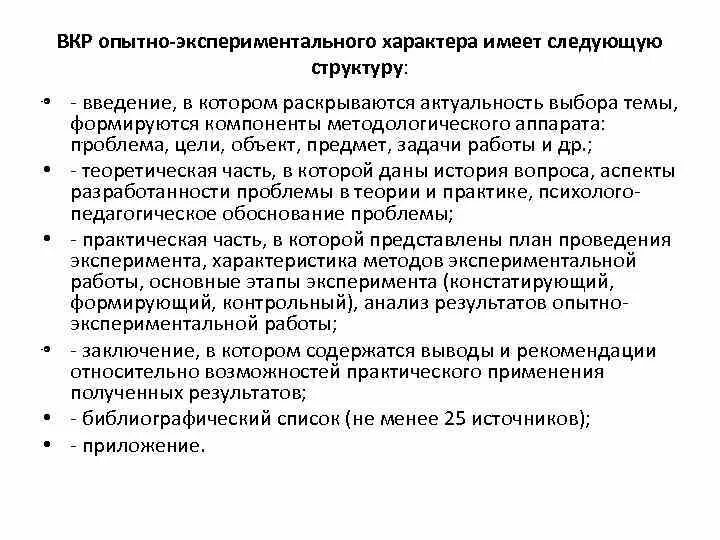 ВКР опытно-экспериментального характера имеет следующую структуру:

• - введение, в котором раскрываются актуальность выбора темы, формируются компоненты методологического аппарата: проблема, цели, объект, предмет, задачи работы и др.;
• - теоретическая часть, в которой даны история вопроса, аспекты разработанности проблемы в теории и практике, психолого-педагогическое обоснование проблемы;
• - практическая часть, в которой представлены план проведения эксперимента, характеристика методов экспериментальной работы, основные этапы эксперимента (констатирующий, формирующий, контрольный), анализ результатов опытно-экспериментальной работы;
• - заключение, в котором содержатся выводы и рекомендации относительно возможностей практического применения полученных результатов;
• - библиографический список (не менее 25 источников);
• - приложение.